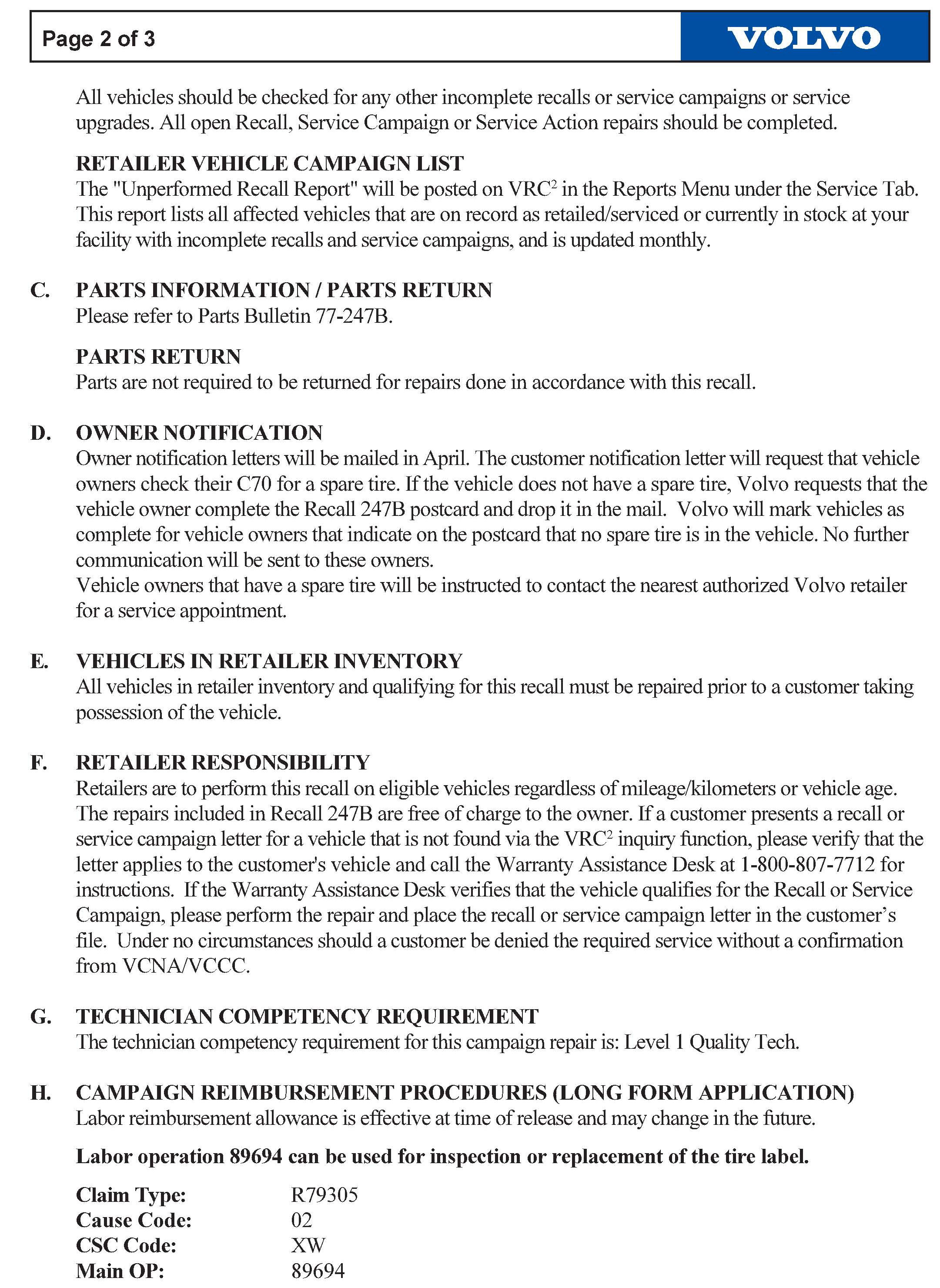 Page 2 of 3

VOLVO

All vehicles should be checked for any other incomplete recalls or service campaigns or service upgrades. All open Recall, Service Campaign or Service Action repairs should be completed.

RETAILER VEHICLE CAMPAIGN LIST
The "Unperformed Recall Report" will be posted on VRC$^2$ in the Reports Menu under the Service Tab. This report lists all affected vehicles that are on record as retailed/serviced or currently in stock at your facility with incomplete recalls and service campaigns, and is updated monthly.

C. PARTS INFORMATION / PARTS RETURN
Please refer to Parts Bulletin 77-247B.

PARTS RETURN
Parts are not required to be returned for repairs done in accordance with this recall.

D. OWNER NOTIFICATION
Owner notification letters will be mailed in April. The customer notification letter will request that vehicle owners check their C70 for a spare tire. If the vehicle does not have a spare tire, Volvo requests that the vehicle owner complete the Recall 247B postcard and drop it in the mail. Volvo will mark vehicles as complete for vehicle owners that indicate on the postcard that no spare tire is in the vehicle. No further communication will be sent to these owners.
Vehicle owners that have a spare tire will be instructed to contact the nearest authorized Volvo retailer for a service appointment.

E. VEHICLES IN RETAILER INVENTORY
All vehicles in retailer inventory and qualifying for this recall must be repaired prior to a customer taking possession of the vehicle.

F. RETAILER RESPONSIBILITY
Retailers are to perform this recall on eligible vehicles regardless of mileage/kilometers or vehicle age. The repairs included in Recall 247B are free of charge to the owner. If a customer presents a recall or service campaign letter for a vehicle that is not found via the VRC$^2$ inquiry function, please verify that the letter applies to the customer's vehicle and call the Warranty Assistance Desk at 1-800-807-7712 for instructions. If the Warranty Assistance Desk verifies that the vehicle qualifies for the Recall or Service Campaign, please perform the repair and place the recall or service campaign letter in the customer's file. Under no circumstances should a customer be denied the required service without a confirmation from VCNA/VCCC.

G. TECHNICIAN COMPETENCY REQUIREMENT
The technician competency requirement for this campaign repair is: Level 1 Quality Tech.

H. CAMPAIGN REIMBURSEMENT PROCEDURES (LONG FORM APPLICATION)
Labor reimbursement allowance is effective at time of release and may change in the future.

Labor operation 89694 can be used for inspection or replacement of the tire label.

Claim Type: R79305
Cause Code: 02
CSC Code: XW
Main OP: 89694